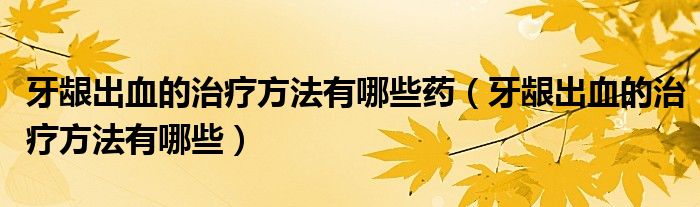 牙龈出血的治疗方法有哪些药（牙龈出血的治疗方法有哪些）